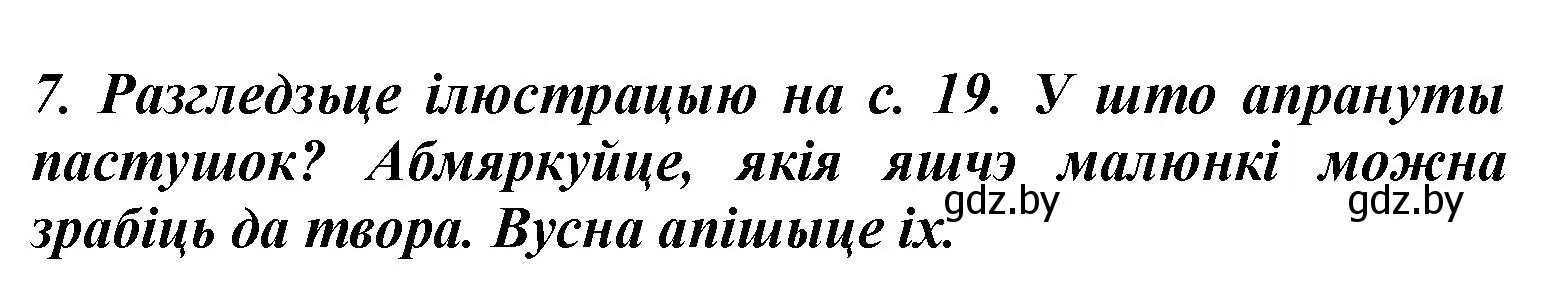 7. Разгледзьце ілюстрацыю на с. 19. У што апрануты пастушок? Абмяркуйце, якія яшчэ малюнкі можна зрабіць да твора. Вусна апішыце іх.

gdz.by gdz.by